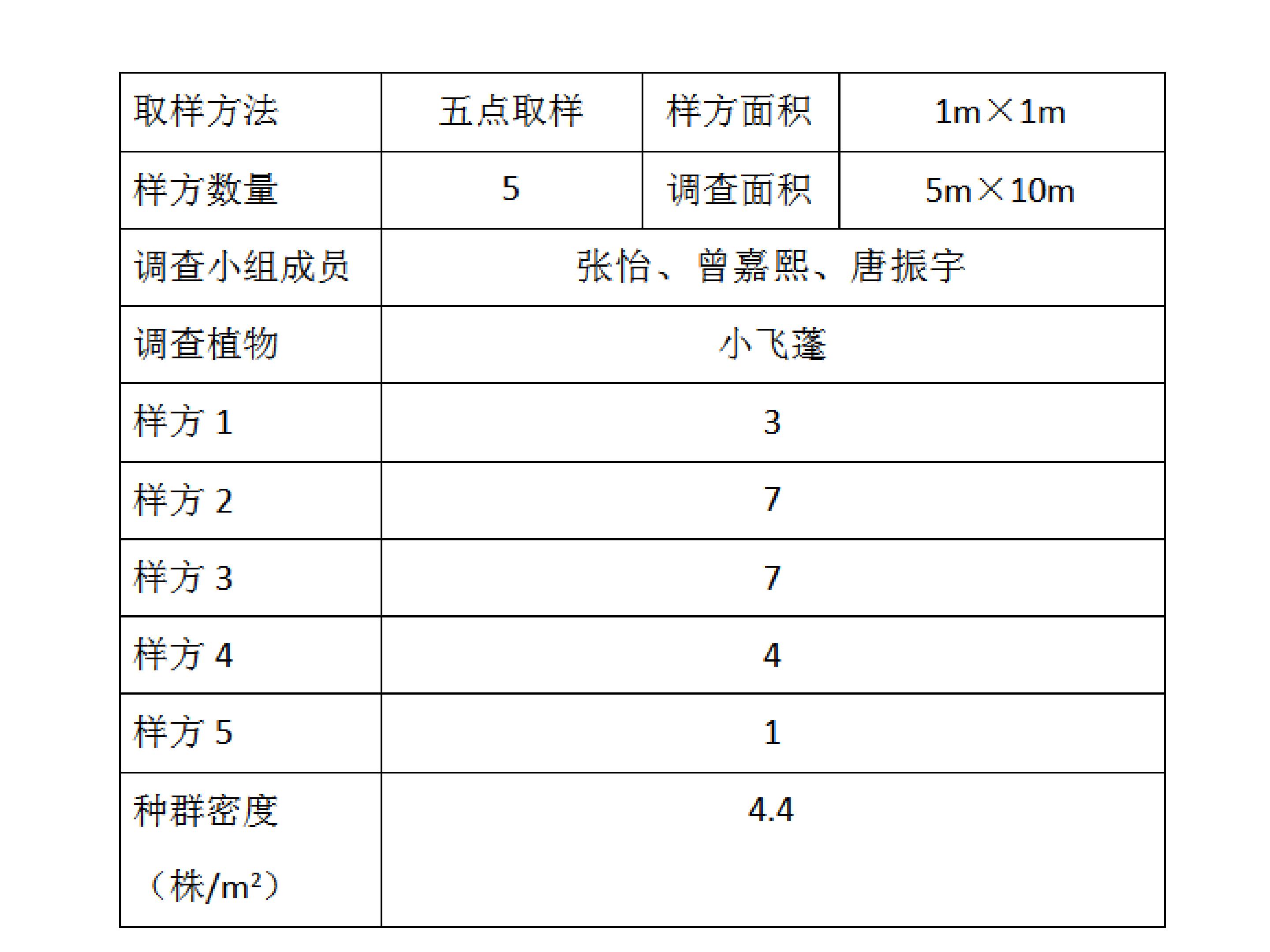 | 取样方法 | 五点取样 | 样方面积 | 1m×1m |
|---|---|---|---|
| 样方数量 | 5 | 调查面积 | 5m×10m |
| 调查小组成员 | 张怡、曾嘉熙、唐振宇 | | |
| 调查植物 | 小飞蓬 | | |
| 样方 1 | 3 | | |
| 样方 2 | 7 | | |
| 样方 3 | 7 | | |
| 样方 4 | 4 | | |
| 样方 5 | 1 | | |
| 种群密度（株/$m^2$） | 4.4 | | |